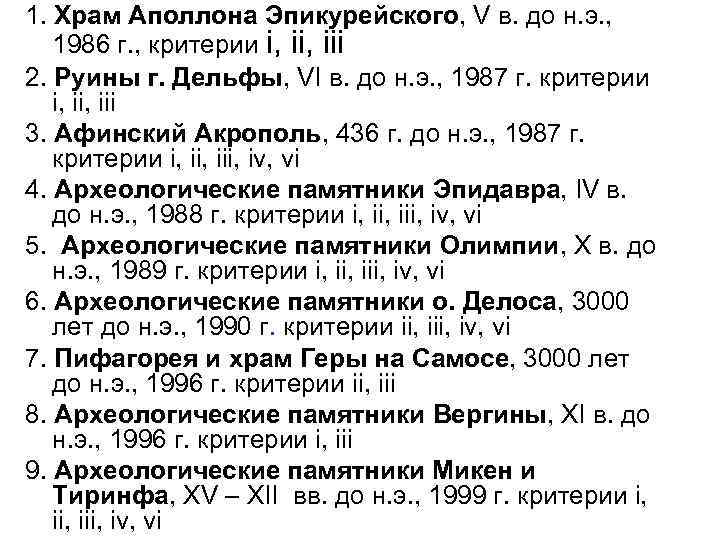 1. Храм Аполлона Эпикурейского, V в. до н.э., 1986 г., критерии i, ii, iii

2. Руины г. Дельфы, VI в. до н.э., 1987 г. критерии i, ii, iii

3. Афинский Акрополь, 436 г. до н.э., 1987 г. критерии i, ii, iii, iv, vi

4. Археологические памятники Эпидавра, IV в. до н.э., 1988 г. критерии i, ii, iii, iv, vi

5. Археологические памятники Олимпии, X в. до н.э., 1989 г. критерии i, ii, iii, iv, vi

6. Археологические памятники о. Делоса, 3000 лет до н.э., 1990 г. критерии ii, iii, iv, vi

7. Пифагорея и храм Геры на Самосе, 3000 лет до н.э., 1996 г. критерии ii, iii

8. Археологические памятники Вергины, XI в. до н.э., 1996 г. критерии i, iii

9. Археологические памятники Микен и Тиринфа, XV – XII вв. до н.э., 1999 г. критерии i, ii, iii, iv, vi